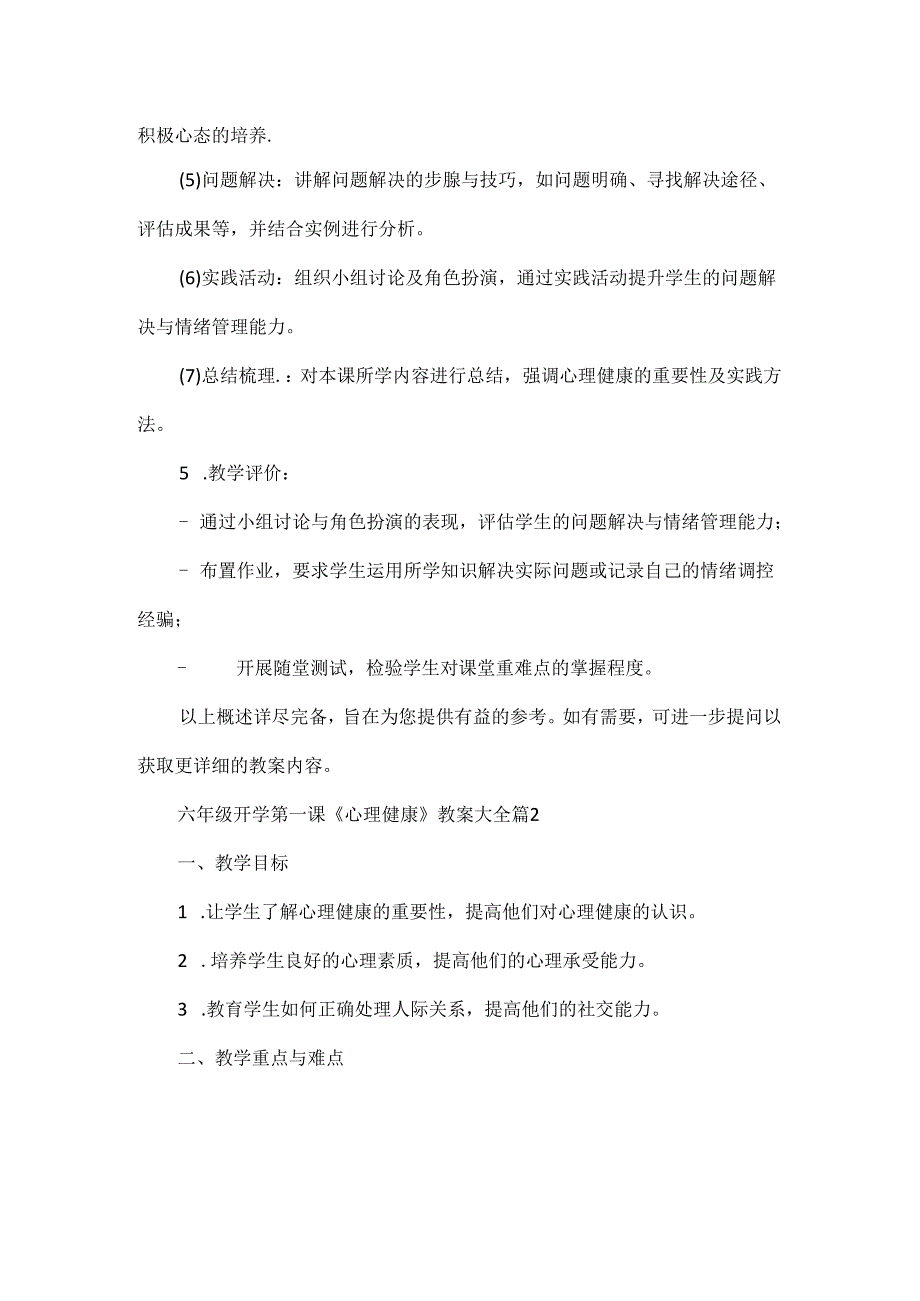 积极心态的培养.

(5)问题解决：讲解问题解决的步腺与技巧，如问题明确、寻找解决途径、评估成果等，并结合实例进行分析。

(6)实践活动：组织小组讨论及角色扮演，通过实践活动提升学生的问题解决与情绪管理能力。

(7)总结梳理.：对本课所学内容进行总结，强调心理健康的重要性及实践方法。

5 .教学评价：

- 通过小组讨论与角色扮演的表现，评估学生的问题解决与情绪管理能力；

- 布置作业，要求学生运用所学知识解决实际问题或记录自己的情绪调控经骗；

- 开展随堂测试，检验学生对课堂重难点的掌握程度。

以上概述详尽完备，旨在为您提供有益的参考。如有需要，可进一步提问以获取更详细的教案内容。

六年级开学第一课《心理健康》教案大全篇2

一、教学目标

1 .让学生了解心理健康的重要性，提高他们对心理健康的认识。

2 .培养学生良好的心理素质，提高他们的心理承受能力。

3 .教育学生如何正确处理人际关系，提高他们的社交能力。

二、教学重点与难点